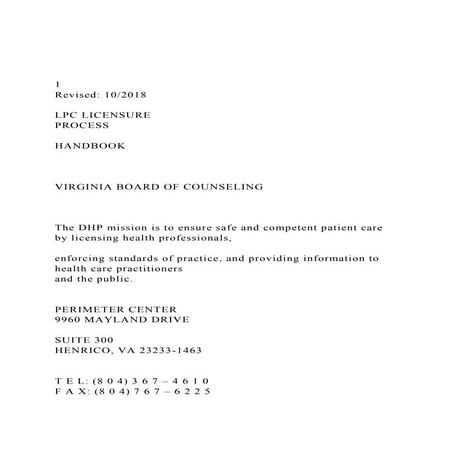 1
Revised: 10/2018

LPC LICENSURE
PROCESS

HANDBOOK

VIRGINIA BOARD OF COUNSELING

The DHP mission is to ensure safe and competent patient care by licensing health professionals,

enforcing standards of practice, and providing information to health care practitioners
and the public.

PERIMETER CENTER
9960 MAYLAND DRIVE

SUITE 300
HENRICO, VA 23233-1463

T E L: (8 0 4) 3 6 7 – 4 6 1 0
F A X: (8 0 4) 7 6 7 – 6 2 2 5